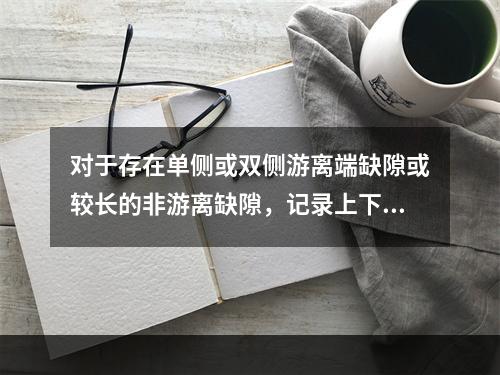 对于存在单侧或双侧游离端缺隙或较长的非游离缺隙，记录上下...